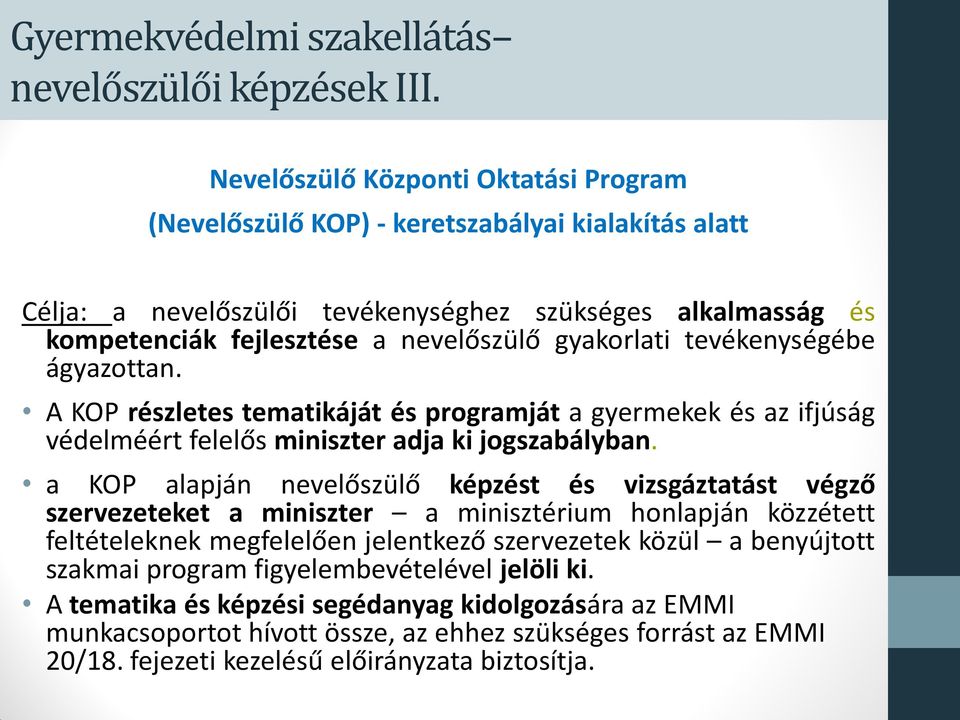 Gyermekvédelmi szakellátás– nevelőszülői képzések III.

Nevelőszülő Központi Oktatási Program

(Nevelőszülő KOP) - keretszabályai kialakítás alatt

Célja: a nevelőszülői tevékenységhez szükséges alkalmasság és kompetenciák fejlesztése a nevelőszülő gyakorlati tevékenységébe ágyazottan.

• A KOP részletes tematikáját és programját a gyermekek és az ifjúság védelméért felelős miniszter adja ki jogszabályban.

• a KOP alapján nevelőszülő képzést és vizsgáztatást végző szervezeteket a miniszter – a minisztérium honlapján közzétett feltételeknek megfelelően jelentkező szervezetek közül – a benyújtott szakmai program figyelembevételével jelöli ki.

• A tematika és képzési segédanyag kidolgozására az EMMI munkacsoportot hívott össze, az ehhez szükséges forrást az EMMI 20/18. fejezeti kezelésű előirányzata biztosítja.